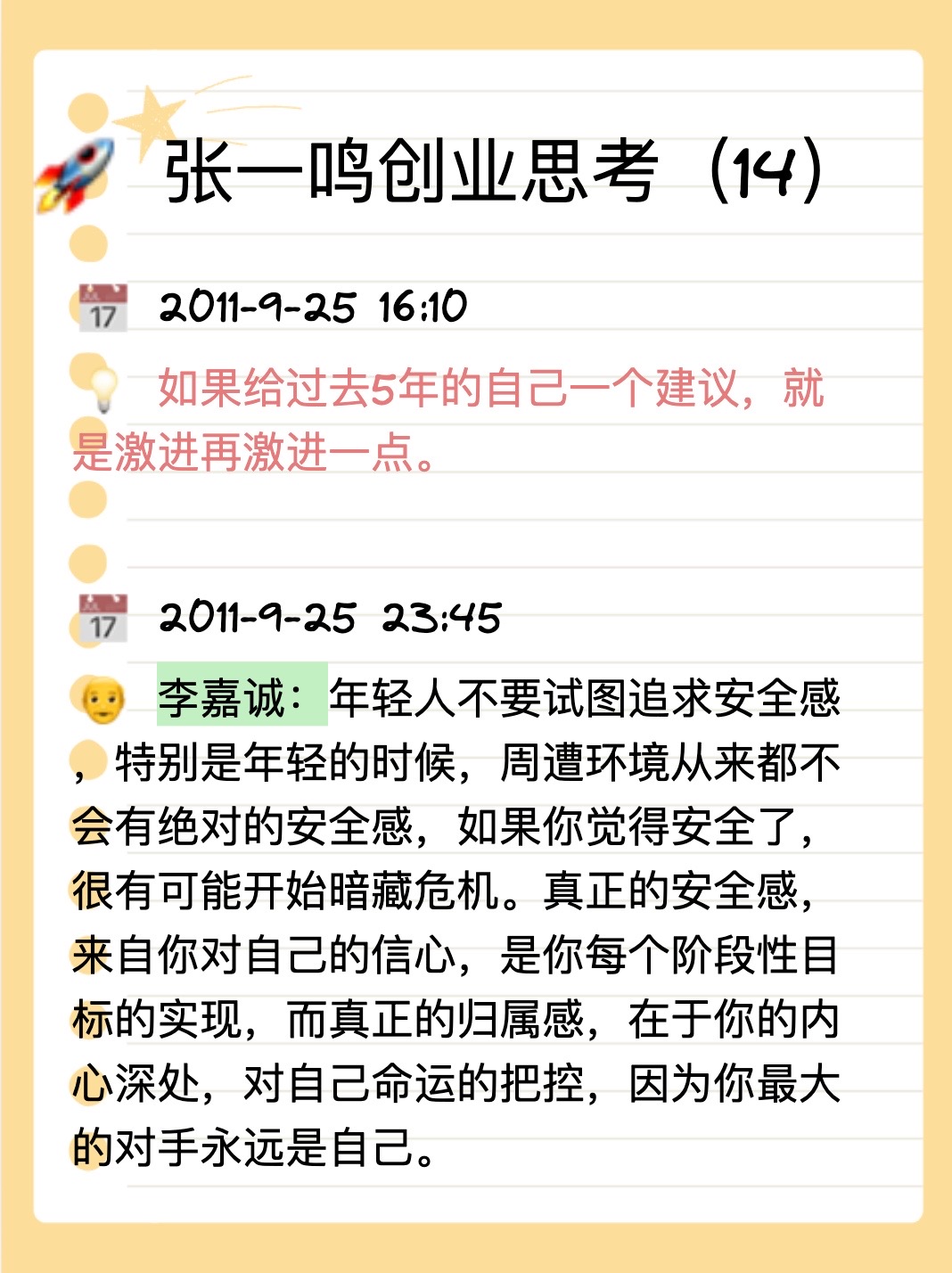 张一鸣创业思考（14）

17 2011-9-25 16:10

如果给过去5年的自己一个建议，就是激进再激进一点。

17 2011-9-25 23:45

李嘉诚：年轻人不要试图追求安全感，特别是年轻的时候，周遭环境从来都不会有绝对的安全感，如果你觉得安全了，很有可能开始暗藏危机。真正的安全感，来自你对自己的信心，是你每个阶段性目标的实现，而真正的归属感，在于你的内心深处，对自己命运的把控，因为你最大的对手永远是自己。